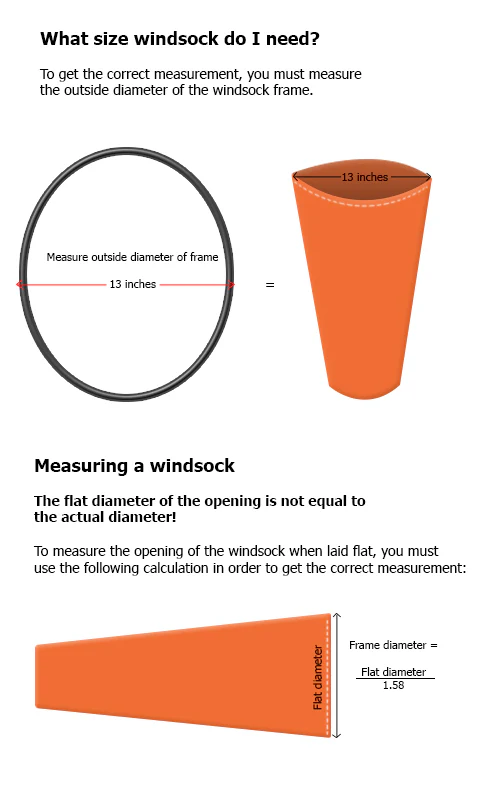 What size windsock do I need?

To get the correct measurement, you must measure the outside diameter of the windsock frame.

Measure outside diameter of frame

13 inches

=

13 inches

Measuring a windsock

The flat diameter of the opening is not equal to the actual diameter!

To measure the opening of the windsock when laid flat, you must use the following calculation in order to get the correct measurement:

Flat diameter

Frame diameter = $\frac{\text{Flat diameter}}{1.58}$